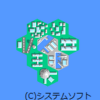 (C)システムソフト